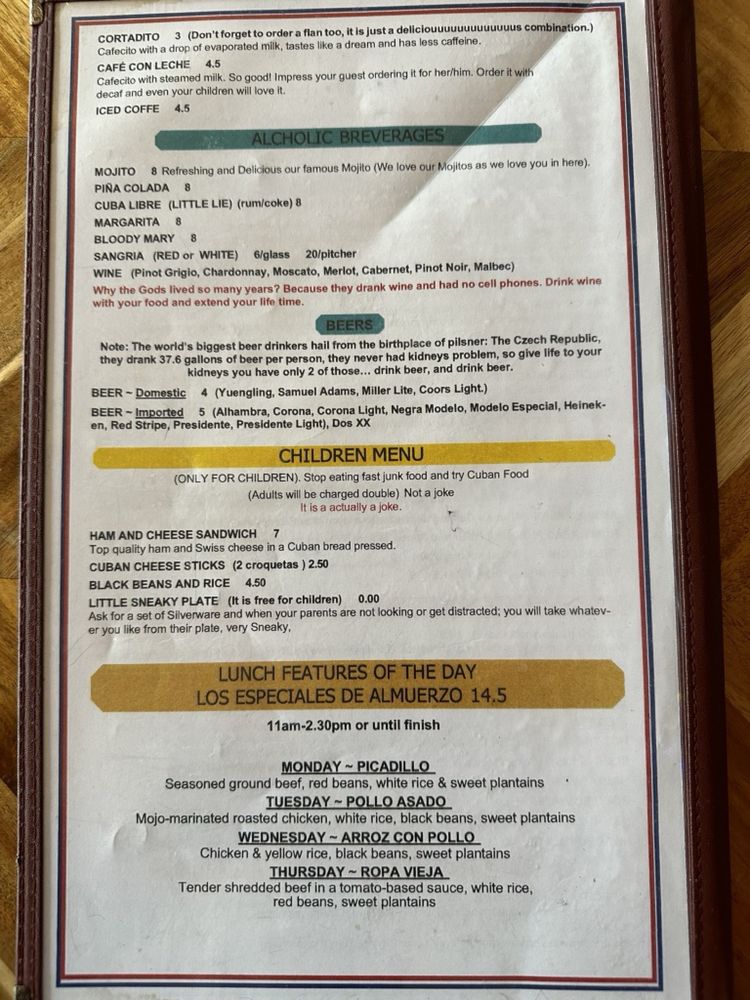 CORTADITO 3 (Don't forget to order a flan too, it is just a deliciouuuuuuuuuuuuuus combination.)
Cafecito with a drop of evaporated milk, tastes like a dream and has less caffeine.

CAFÉ CON LECHE 4.5
Cafecito with steamed milk. So good! Impress your guest ordering it for her/him. Order it with decaf and even your children will love it.

ICED COFFE 4.5

ALCHOLIC BREVERAGES

MOJITO 8 Refreshing and Delicious our famous Mojito (We love our Mojitos as we love you in here).

PIÑA COLADA 8

CUBA LIBRE (LITTLE LIE) (rum/coke) 8

MARGARITA 8

BLOODY MARY 8

SANGRIA (RED or WHITE) 6/glass 20/pitcher

WINE (Pinot Grigio, Chardonnay, Moscato, Merlot, Cabernet, Pinot Noir, Malbec)

Why the Gods lived so many years? Because they drank wine and had no cell phones. Drink wine with your food and extend your life time.

BEERS

Note: The world's biggest beer drinkers hail from the birthplace of pilsner: The Czech Republic, they drank 37.6 gallons of beer per person, they never had kidneys problem, so give life to your kidneys you have only 2 of those... drink beer, and drink beer.

BEER ~ Domestic 4 (Yuengling, Samuel Adams, Miller Lite, Coors Light.)

BEER ~ Imported 5 (Alhambra, Corona, Corona Light, Negra Modelo, Modelo Especial, Heineken, Red Stripe, Presidente, Presidente Light), Dos XX

CHILDREN MENU

(ONLY FOR CHILDREN). Stop eating fast junk food and try Cuban Food
(Adults will be charged double) Not a joke
It is a actually a joke.

HAM AND CHEESE SANDWICH 7
Top quality ham and Swiss cheese in a Cuban bread pressed.

CUBAN CHEESE STICKS (2 croquetas ) 2.50

BLACK BEANS AND RICE 4.50

LITTLE SNEAKY PLATE (It is free for children) 0.00
Ask for a set of Silverware and when your parents are not looking or get distracted; you will take whatever you like from their plate, very Sneaky,

LUNCH FEATURES OF THE DAY
LOS ESPECIALES DE ALMUERZO 14.5

11am-2.30pm or until finish

MONDAY ~ PICADILLO
Seasoned ground beef, red beans, white rice & sweet plantains

TUESDAY ~ POLLO ASADO
Mojo-marinated roasted chicken, white rice, black beans, sweet plantains

WEDNESDAY ~ ARROZ CON POLLO
Chicken & yellow rice, black beans, sweet plantains

THURSDAY ~ ROPA VIEJA
Tender shredded beef in a tomato-based sauce, white rice, red beans, sweet plantains